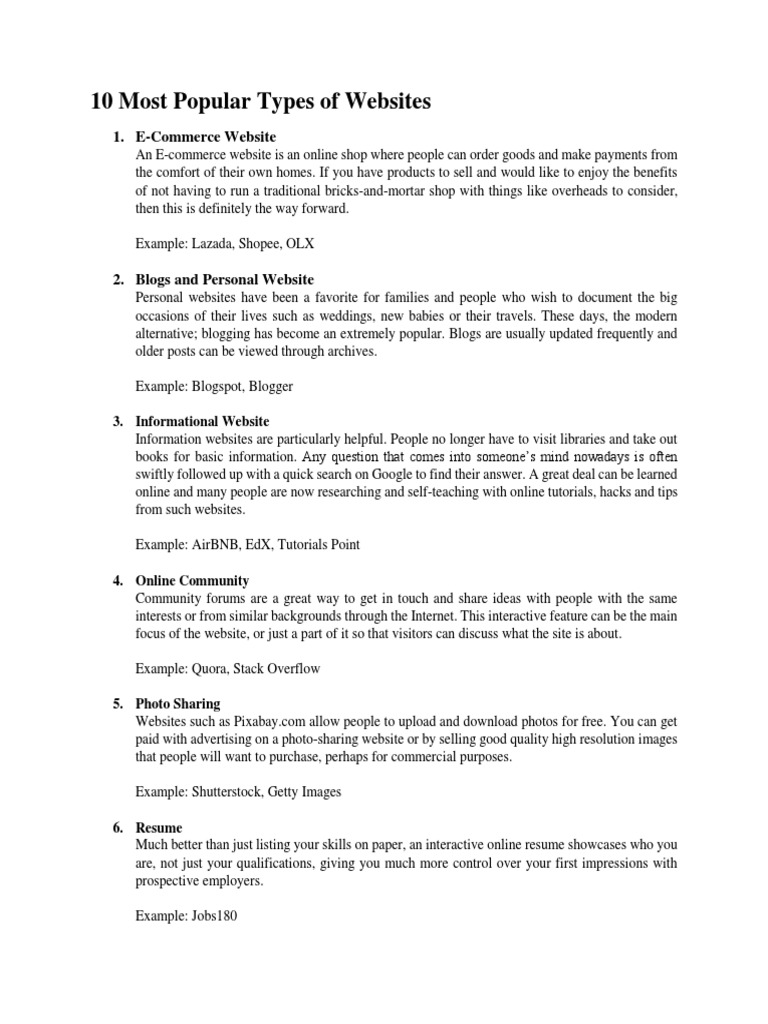 10 Most Popular Types of Websites

1. E-Commerce Website
An E-commerce website is an online shop where people can order goods and make payments from the comfort of their own homes. If you have products to sell and would like to enjoy the benefits of not having to run a traditional bricks-and-mortar shop with things like overheads to consider, then this is definitely the way forward.

Example: Lazada, Shopee, OLX

2. Blogs and Personal Website
Personal websites have been a favorite for families and people who wish to document the big occasions of their lives such as weddings, new babies or their travels. These days, the modern alternative; blogging has become an extremely popular. Blogs are usually updated frequently and older posts can be viewed through archives.

Example: Blogspot, Blogger

3. Informational Website
Information websites are particularly helpful. People no longer have to visit libraries and take out books for basic information. Any question that comes into someone's mind nowadays is often swiftly followed up with a quick search on Google to find their answer. A great deal can be learned online and many people are now researching and self-teaching with online tutorials, hacks and tips from such websites.

Example: AirBNB, EdX, Tutorials Point

4. Online Community
Community forums are a great way to get in touch and share ideas with people with the same interests or from similar backgrounds through the Internet. This interactive feature can be the main focus of the website, or just a part of it so that visitors can discuss what the site is about.

Example: Quora, Stack Overflow

5. Photo Sharing
Websites such as Pixabay.com allow people to upload and download photos for free. You can get paid with advertising on a photo-sharing website or by selling good quality high resolution images that people will want to purchase, perhaps for commercial purposes.

Example: Shutterstock, Getty Images

6. Resume
Much better than just listing your skills on paper, an interactive online resume showcases who you are, not just your qualifications, giving you much more control over your first impressions with prospective employers.

Example: Jobs180